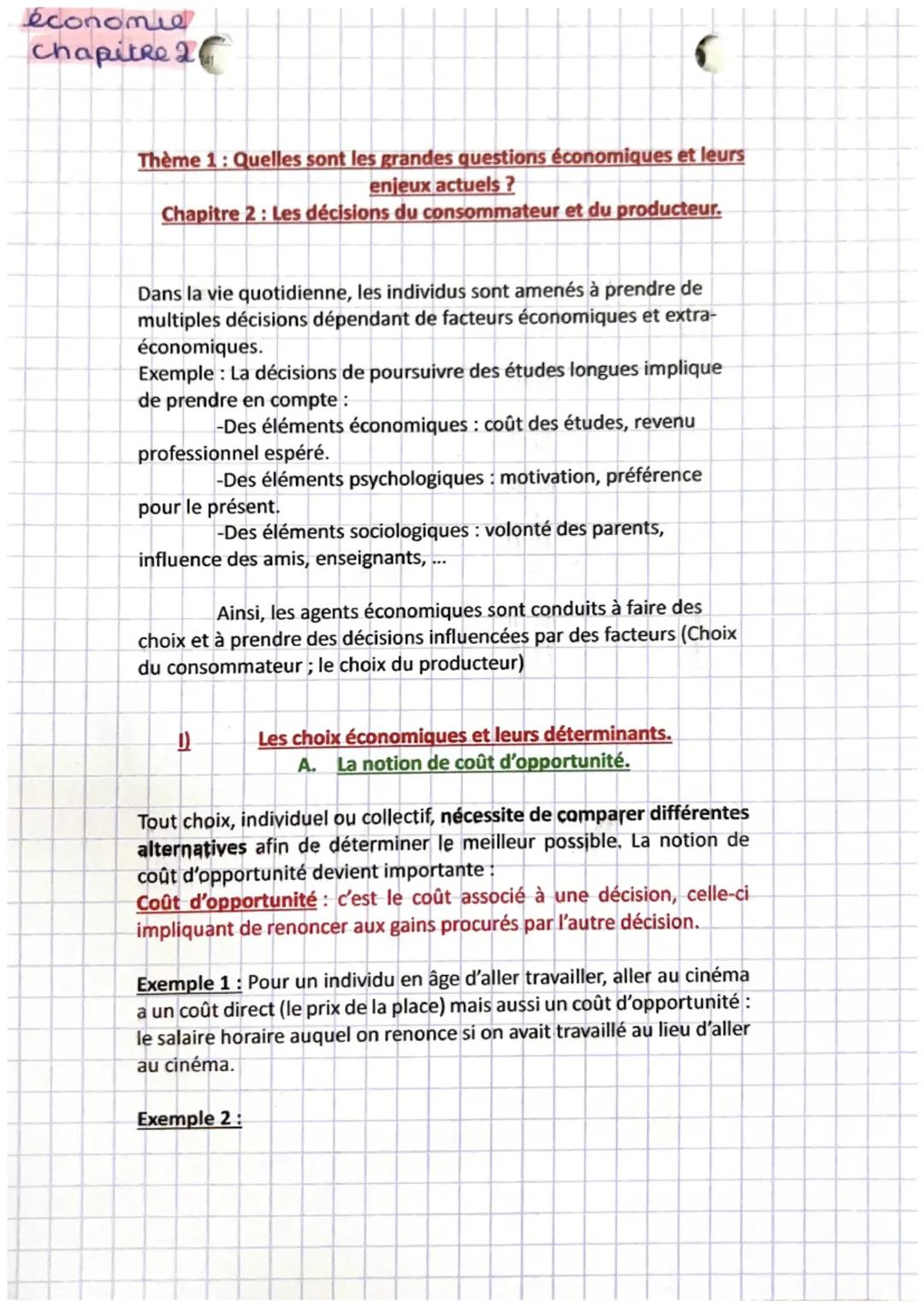 économie
chapitre 2

Thème 1 : Quelles sont les grandes questions économiques et leurs enjeux actuels ?
Chapitre 2 : Les décisions du consommateur et du producteur.

Dans la vie quotidienne, les individus sont amenés à prendre de multiples décisions dépendant de facteurs économiques et extra-économiques.
Exemple : La décisions de poursuivre des études longues implique de prendre en compte :
-Des éléments économiques : coût des études, revenu professionnel espéré.
-Des éléments psychologiques : motivation, préférence pour le présent.
-Des éléments sociologiques : volonté des parents, influence des amis, enseignants, ...

Ainsi, les agents économiques sont conduits à faire des choix et à prendre des décisions influencées par des facteurs (Choix du consommateur ; le choix du producteur)

I) Les choix économiques et leurs déterminants.
A. La notion de coût d'opportunité.

Tout choix, individuel ou collectif, nécessite de comparer différentes alternatives afin de déterminer le meilleur possible. La notion de coût d'opportunité devient importante :
Coût d'opportunité : c'est le coût associé à une décision, celle-ci impliquant de renoncer aux gains procurés par l'autre décision.

Exemple 1 : Pour un individu en âge d'aller travailler, aller au cinéma a un coût direct (le prix de la place) mais aussi un coût d'opportunité : le salaire horaire auquel on renonce si on avait travaillé au lieu d'aller au cinéma.

Exemple 2 :